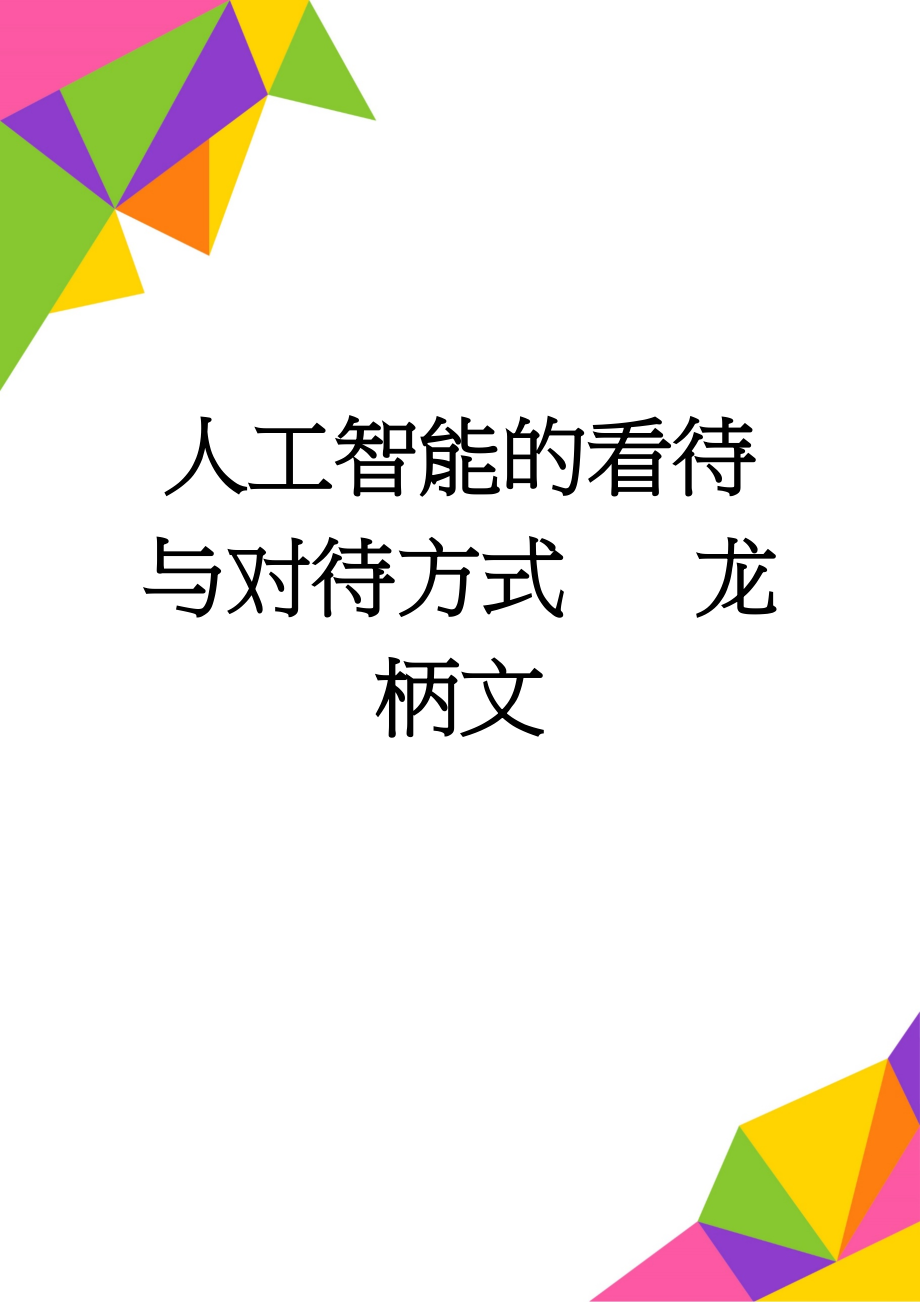 人工智能的看待与对待方式　龙柄文